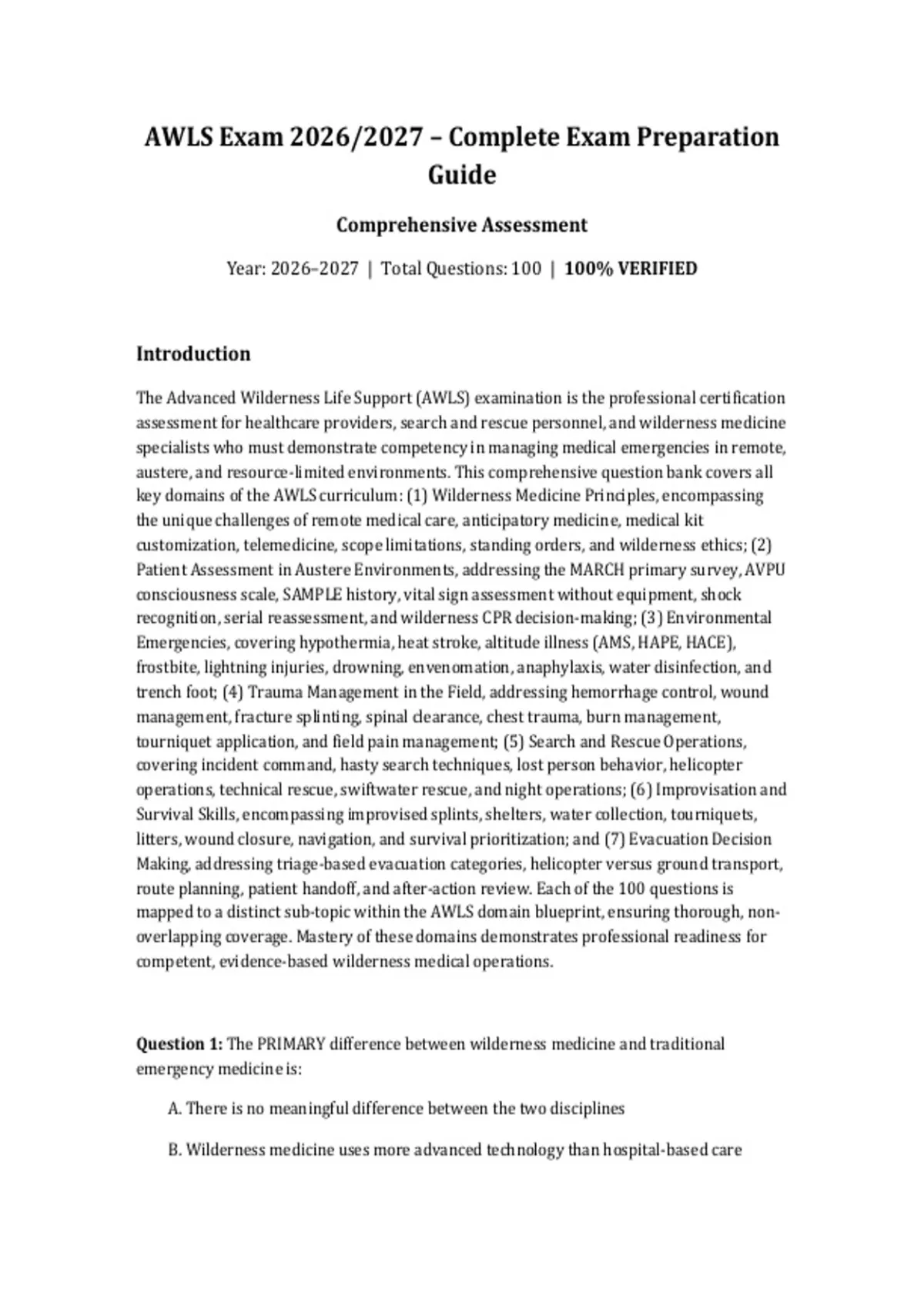 AWLS Exam 2026/2027 – Complete Exam Preparation Guide

Comprehensive Assessment

Year: 2026–2027 | Total Questions: 100 | 100% VERIFIED

Introduction

The Advanced Wilderness Life Support (AWLS) examination is the professional certification assessment for healthcare providers, search and rescue personnel, and wilderness medicine specialists who must demonstrate competency in managing medical emergencies in remote, austere, and resource-limited environments. This comprehensive question bank covers all key domains of the AWLS curriculum: (1) Wilderness Medicine Principles, encompassing the unique challenges of remote medical care, anticipatory medicine, medical kit customization, telemedicine, scope limitations, standing orders, and wilderness ethics; (2) Patient Assessment in Austere Environments, addressing the MARCH primary survey, AVPU consciousness scale, SAMPLE history, vital sign assessment without equipment, shock recognition, serial reassessment, and wilderness CPR decision-making; (3) Environmental Emergencies, covering hypothermia, heat stroke, altitude illness (AMS, HAPE, HACE), frostbite, lightning injuries, drowning, envenomation, anaphylaxis, water disinfection, and trench foot; (4) Trauma Management in the Field, addressing hemorrhage control, wound management, fracture splinting, spinal clearance, chest trauma, burn management, tourniquet application, and field pain management; (5) Search and Rescue Operations, covering incident command, hasty search techniques, lost person behavior, helicopter operations, technical rescue, swiftwater rescue, and night operations; (6) Improvisation and Survival Skills, encompassing improvised splints, shelters, water collection, tourniquets, litters, wound closure, navigation, and survival prioritization; and (7) Evacuation Decision Making, addressing triage-based evacuation categories, helicopter versus ground transport, route planning, patient handoff, and after-action review. Each of the 100 questions is mapped to a distinct sub-topic within the AWLS domain blueprint, ensuring thorough, non-overlapping coverage. Mastery of these domains demonstrates professional readiness for competent, evidence-based wilderness medical operations.

Question 1: The PRIMARY difference between wilderness medicine and traditional emergency medicine is:

A. There is no meaningful difference between the two disciplines

B. Wilderness medicine uses more advanced technology than hospital-based care